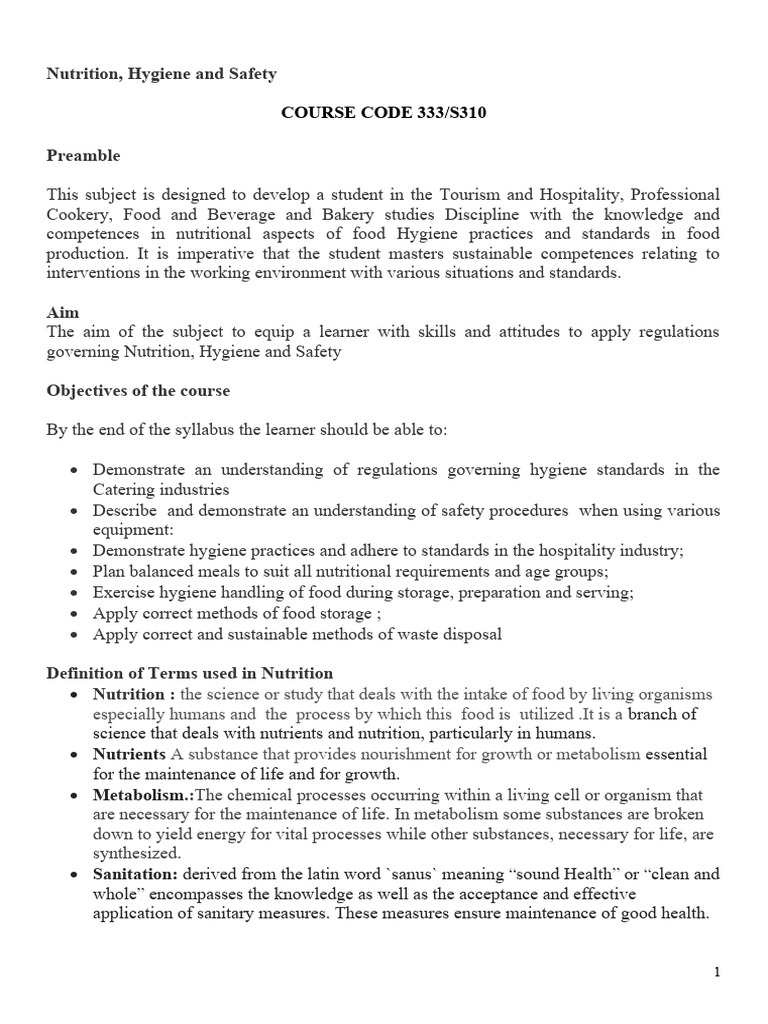 Nutrition, Hygiene and Safety

COURSE CODE 333/S310

Preamble

This subject is designed to develop a student in the Tourism and Hospitality, Professional Cookery, Food and Beverage and Bakery studies Discipline with the knowledge and competences in nutritional aspects of food Hygiene practices and standards in food production. It is imperative that the student masters sustainable competences relating to interventions in the working environment with various situations and standards.

Aim
The aim of the subject to equip a learner with skills and attitudes to apply regulations governing Nutrition, Hygiene and Safety

Objectives of the course

By the end of the syllabus the learner should be able to:

• Demonstrate an understanding of regulations governing hygiene standards in the Catering industries
• Describe and demonstrate an understanding of safety procedures when using various equipment:
• Demonstrate hygiene practices and adhere to standards in the hospitality industry;
• Plan balanced meals to suit all nutritional requirements and age groups;
• Exercise hygiene handling of food during storage, preparation and serving;
• Apply correct methods of food storage ;
• Apply correct and sustainable methods of waste disposal

Definition of Terms used in Nutrition
• Nutrition : the science or study that deals with the intake of food by living organisms especially humans and the process by which this food is utilized .It is a branch of science that deals with nutrients and nutrition, particularly in humans.
• Nutrients A substance that provides nourishment for growth or metabolism essential for the maintenance of life and for growth.
• Metabolism.:The chemical processes occurring within a living cell or organism that are necessary for the maintenance of life. In metabolism some substances are broken down to yield energy for vital processes while other substances, necessary for life, are synthesized.
• Sanitation: derived from the latin word `sanus` meaning "sound Health" or "clean and whole" encompasses the knowledge as well as the acceptance and effective application of sanitary measures. These measures ensure maintenance of good health.

1